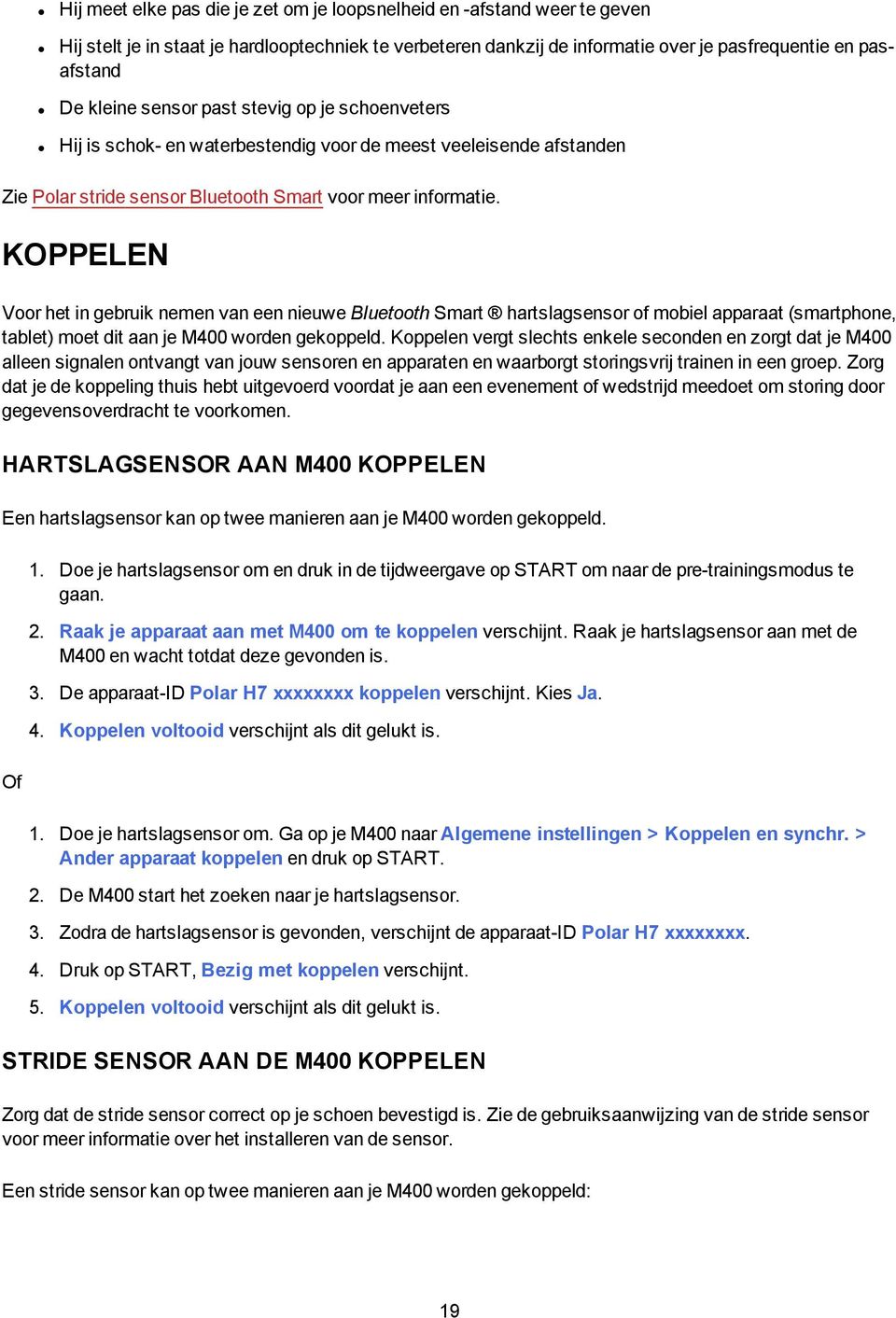 - Hij meet elke pas die je zet om je loopsnelheid en -afstand weer te geven
- Hij stelt je in staat je hardlooptechniek te verbeteren dankzij de informatie over je pasfrequentie en pasafstand
- De kleine sensor past stevig op je schoenveters
- Hij is schok- en waterbestendig voor de meest veeleisende afstanden

Zie Polar stride sensor Bluetooth Smart voor meer informatie.

KOPPELEN

Voor het in gebruik nemen van een nieuwe Bluetooth Smart ® hartslagsensor of mobiel apparaat (smartphone, tablet) moet dit aan je M400 worden gekoppeld. Koppelen vergt slechts enkele seconden en zorgt dat je M400 alleen signalen ontvangt van jouw sensoren en apparaten en waarborgt storingsvrij trainen in een groep. Zorg dat je de koppeling thuis hebt uitgevoerd voordat je aan een evenement of wedstrijd meedoet om storing door gegevensoverdracht te voorkomen.

HARTSLAGSENSOR AAN M400 KOPPELEN

Een hartslagsensor kan op twee manieren aan je M400 worden gekoppeld.

1. Doe je hartslagsensor om en druk in de tijdweergave op START om naar de pre-trainingsmodus te gaan.
2. Raak je apparaat aan met M400 om te koppelen verschijnt. Raak je hartslagsensor aan met de M400 en wacht totdat deze gevonden is.
3. De apparaat-ID Polar H7 xxxxxxxx koppelen verschijnt. Kies Ja.
4. Koppelen voltooid verschijnt als dit gelukt is.

Of

1. Doe je hartslagsensor om. Ga op je M400 naar Algemene instellingen > Koppelen en synchr. > Ander apparaat koppelen en druk op START.
2. De M400 start het zoeken naar je hartslagsensor.
3. Zodra de hartslagsensor is gevonden, verschijnt de apparaat-ID Polar H7 xxxxxxxx.
4. Druk op START, Bezig met koppelen verschijnt.
5. Koppelen voltooid verschijnt als dit gelukt is.

STRIDE SENSOR AAN DE M400 KOPPELEN

Zorg dat de stride sensor correct op je schoen bevestigd is. Zie de gebruiksaanwijzing van de stride sensor voor meer informatie over het installeren van de sensor.

Een stride sensor kan op twee manieren aan je M400 worden gekoppeld:

19